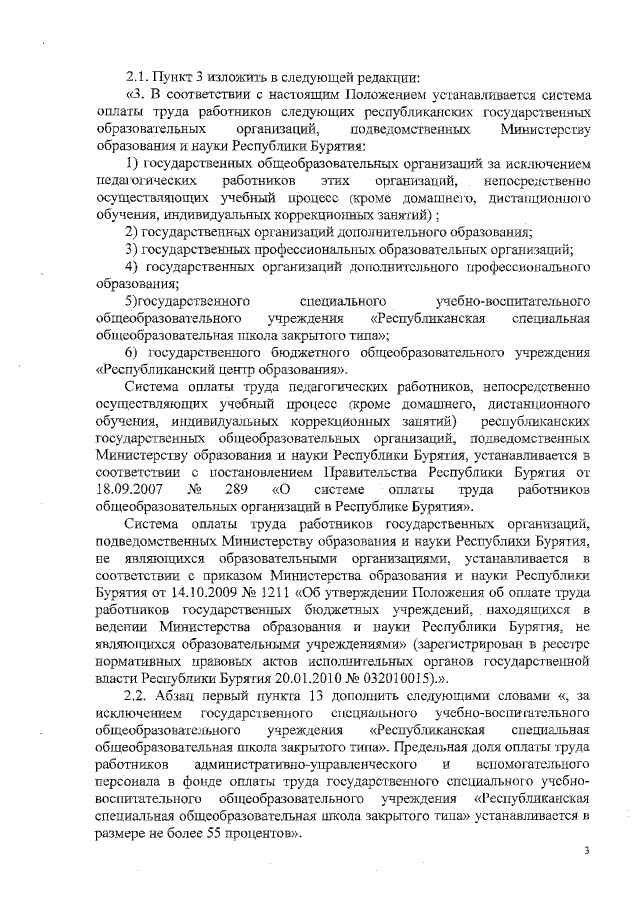 2.1. Пункт 3 изложить в следующей редакции:

«3. В соответствии с настоящим Положением устанавливается система оплаты труда работников следующих республиканских государственных образовательных организаций, подведомственных Министерству образования и науки Республики Бурятия:

1) государственных общеобразовательных организаций за исключением педагогических работников этих организаций, непосредственно осуществляющих учебный процесс (кроме домашнего, дистанционного обучения, индивидуальных коррекционных занятий) ;

2) государственных организаций дополнительного образования;

3) государственных профессиональных образовательных организаций;

4) государственных организаций дополнительного профессионального образования;

5)государственного специального учебно-воспитательного общеобразовательного учреждения «Республиканская специальная общеобразовательная школа закрытого типа»;

6) государственного бюджетного общеобразовательного учреждения «Республиканский центр образования».

Система оплаты труда педагогических работников, непосредственно осуществляющих учебный процесс (кроме домашнего, дистанционного обучения, индивидуальных коррекционных занятий) республиканских государственных общеобразовательных организаций, подведомственных Министерству образования и науки Республики Бурятия, устанавливается в соответствии с постановлением Правительства Республики Бурятия от 18.09.2007 № 289 «О системе оплаты труда работников общеобразовательных организаций в Республике Бурятия».

Система оплаты труда работников государственных организаций, подведомственных Министерству образования и науки Республики Бурятия, не являющихся образовательными организациями, устанавливается в соответствии с приказом Министерства образования и науки Республики Бурятия от 14.10.2009 № 1211 «Об утверждении Положения об оплате труда работников государственных бюджетных учреждений, находящихся в ведении Министерства образования и науки Республики Бурятия, не являющихся образовательными учреждениями» (зарегистрирован в реестре нормативных правовых актов исполнительных органов государственной власти Республики Бурятия 20.01.2010 № 032010015).».

2.2. Абзац первый пункта 13 дополнить следующими словами «, за исключением государственного специального учебно-воспитательного общеобразовательного учреждения «Республиканская специальная общеобразовательная школа закрытого типа». Предельная доля оплаты труда работников административно-управленческого и вспомогательного персонала в фонде оплаты труда государственного специального учебно-воспитательного общеобразовательного учреждения «Республиканская специальная общеобразовательная школа закрытого типа» устанавливается в размере не более 55 процентов».

3